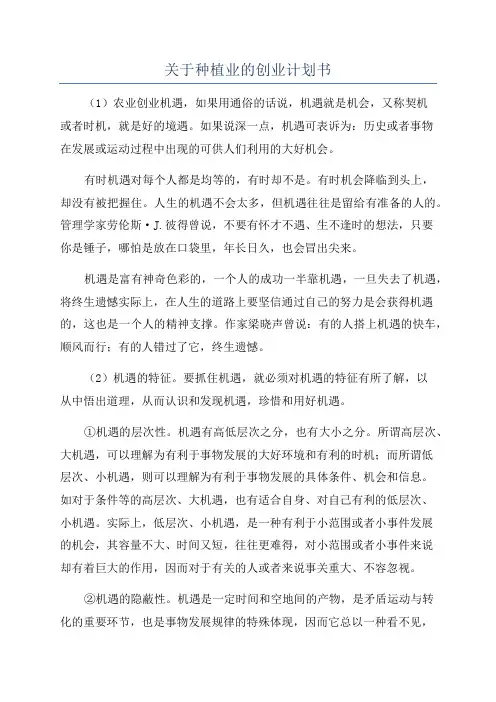 关于种植业的创业计划书

（1）农业创业机遇，如果用通俗的话说，机遇就是机会，又称契机或者时机，就是好的境遇。如果说深一点，机遇可表诉为：历史或者事物在发展或运动过程中出现的可供人们利用的大好机会。

有时机遇对每个人都是均等的，有时却不是。有时机会降临到头上，却没有被把握住。人生的机遇不会太多，但机遇往往是留给有准备的人的。管理学家劳伦斯·J.彼得曾说，不要有怀才不遇、生不逢时的想法，只要你是锤子，哪怕是放在口袋里，年长日久，也会冒出尖来。

机遇是富有神奇色彩的，一个人的成功一半靠机遇，一旦失去了机遇，将终生遗憾实际上，在人生的道路上要坚信通过自己的努力是会获得机遇的，这也是一个人的精神支撑。作家梁晓声曾说：有的人搭上机遇的快车，顺风而行；有的人错过了它，终生遗憾。

（2）机遇的特征。要抓住机遇，就必须对机遇的特征有所了解，以从中悟出道理，从而认识和发现机遇，珍惜和用好机遇。

①机遇的层次性。机遇有高低层次之分，也有大小之分。所谓高层次、大机遇，可以理解为有利于事物发展的大好环境和有利的时机；而所谓低层次、小机遇，则可以理解为有利于事物发展的具体条件、机会和信息。如对于条件等的高层次、大机遇，也有适合自身、对自己有利的低层次、小机遇。实际上，低层次、小机遇，是一种有利于小范围或者小事件发展的机会，其容量不大、时间又短，往往更难得，对小范围或者小事件来说却有着巨大的作用，因而对于有关的人或者来说事关重大、不容忽视。

②机遇的隐蔽性。机遇是一定时间和空地间的产物，是矛盾运动与转化的重要环节，也是事物发展规律的特殊体现，因而它总以一种看不见，